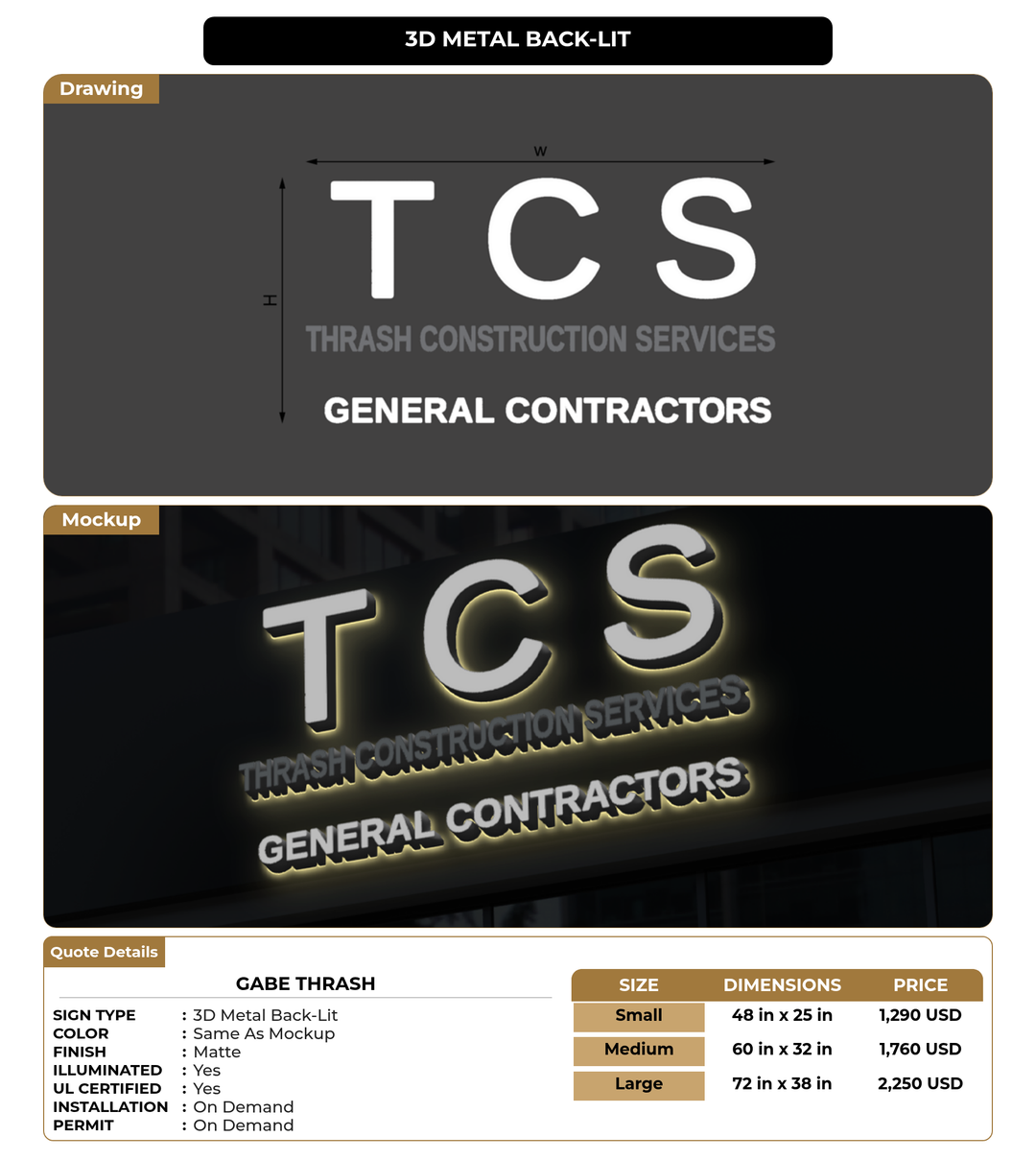 3D METAL BACK-LIT

Drawing

W

H

TCS
THRASH CONSTRUCTION SERVICES
GENERAL CONTRACTORS

Mockup

TCS
THRASH CONSTRUCTION SERVICES
GENERAL CONTRACTORS

Quote Details

GABE THRASH

SIGN TYPE : 3D Metal Back-Lit
COLOR : Same As Mockup
FINISH : Matte
ILLUMINATED : Yes
UL CERTIFIED : Yes
INSTALLATION : On Demand
PERMIT : On Demand

| SIZE | DIMENSIONS | PRICE |
|---|---|---|
| Small | 48 in x 25 in | 1,290 USD |
| Medium | 60 in x 32 in | 1,760 USD |
| Large | 72 in x 38 in | 2,250 USD |